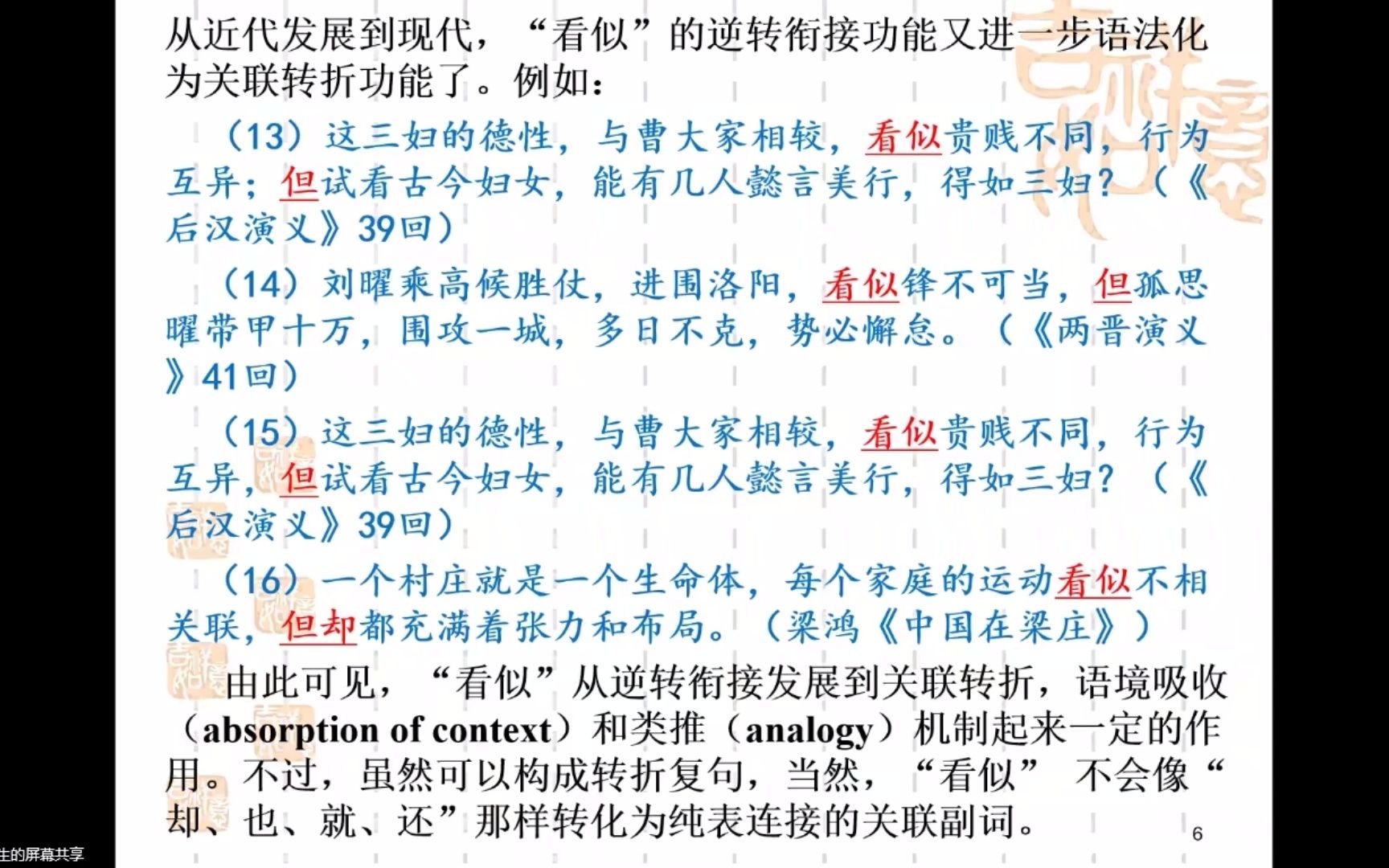 从近代发展到现代，“看似”的逆转衔接功能又进一步语法化为关联转折功能了。例如：

（13）这三妇的德性，与曹大家相较，看似贵贱不同，行为互异；但试看古今妇女，能有几人懿言美行，得如三妇？（《后汉演义》39回）

（14）刘曜乘高候胜仗，进围洛阳，看似锋不可当，但孤思曜带甲十万，围攻一城，多日不克，势必懈怠。（《两晋演义》41回）

（15）这三妇的德性，与曹大家相较，看似贵贱不同，行为互异，但试看古今妇女，能有几人懿言美行，得如三妇？（《后汉演义》39回）

（16）一个村庄就是一个生命体，每个家庭的运动看似不相关联，但却都充满着张力和布局。（梁鸿《中国在梁庄》）

由此可见，“看似”从逆转衔接发展到关联转折，语境吸收（absorption of context）和类推（analogy）机制起来一定的作用。不过，虽然可以构成转折复句，当然，“看似” 不会像“却、也、就、还”那样转化为纯表连接的关联副词。

6

生的屏幕共享